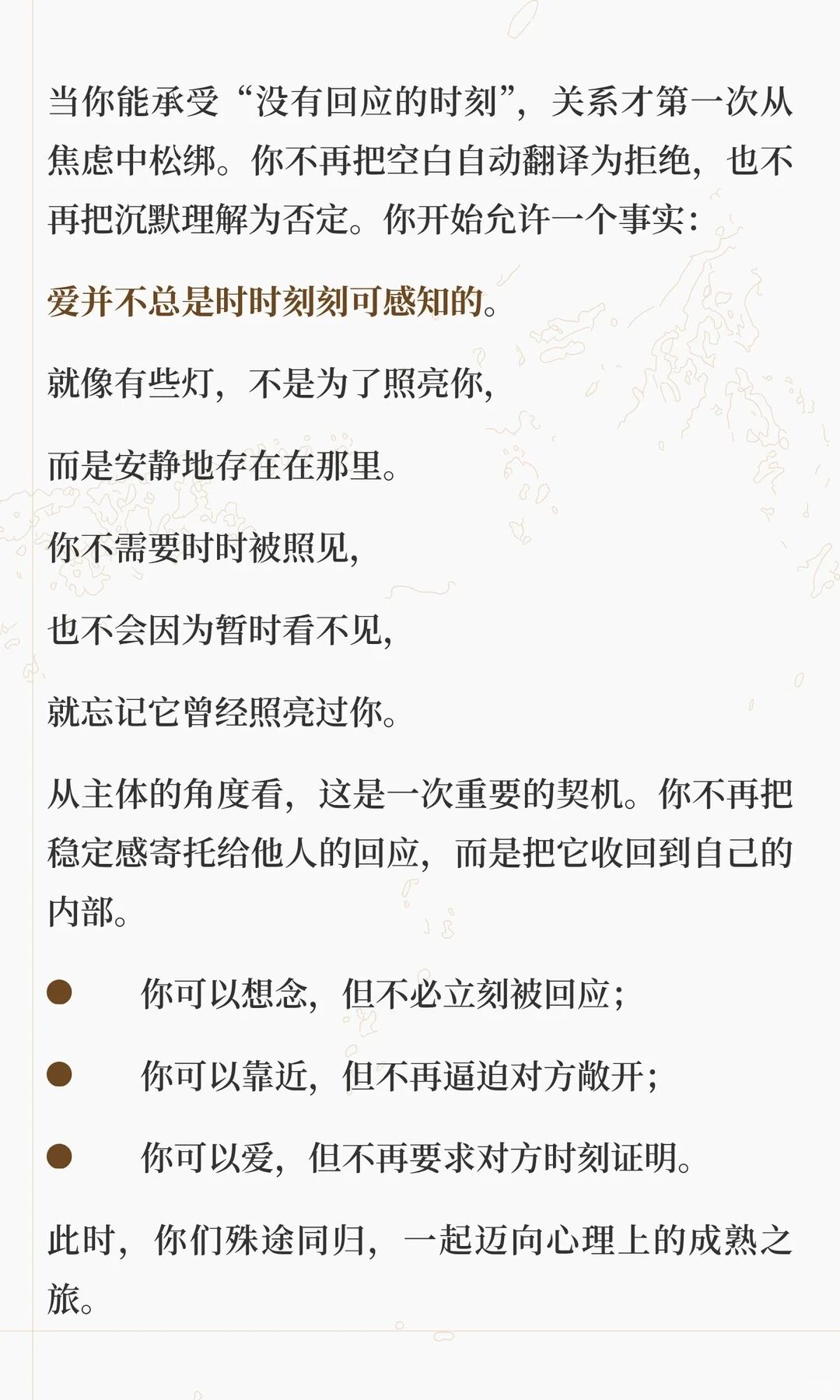 当你能承受“没有回应的时刻”，关系才第一次从焦虑中松绑。你不再把空白自动翻译为拒绝，也不再把沉默理解为否定。你开始允许一个事实：

爱并不总是时时刻刻可感知的。

就像有些灯，不是为了照亮你，

而是安静地存在在那里。

你不需要时时被照见，

也不会因为暂时看不见，

就忘记它曾经照亮过你。

从主体的角度看，这是一次重要的契机。你不再把稳定感寄托给他人的回应，而是把它收回到自己的内部。

• 你可以想念，但不必立刻被回应；

• 你可以靠近，但不再逼迫对方敞开；

• 你可以爱，但不再要求对方时刻证明。

此时，你们殊途同归，一起迈向心理上的成熟之旅。